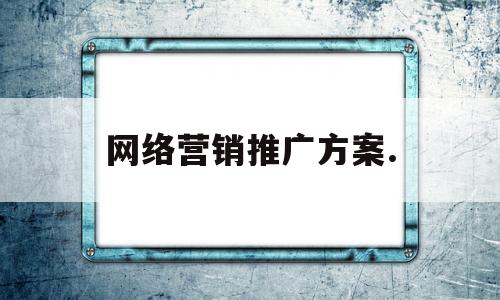 网络营销推广方案.